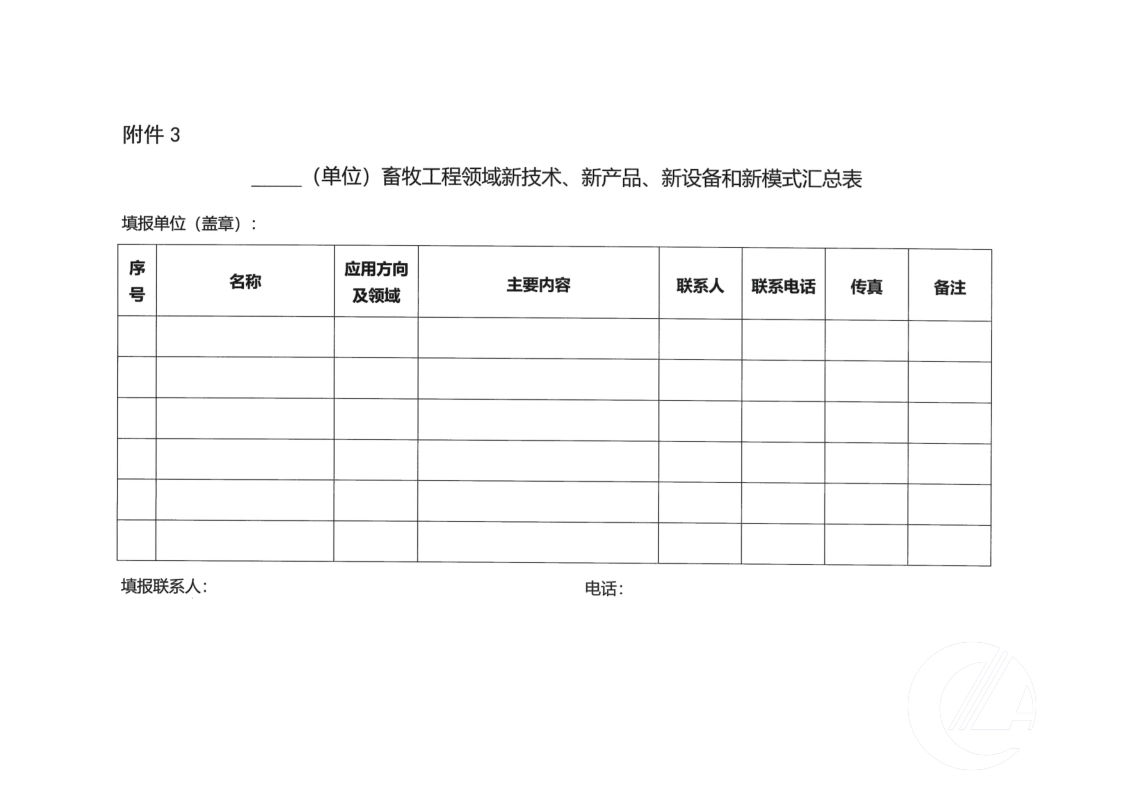 附件 3

_____（单位）畜牧工程领域新技术、新产品、新设备和新模式汇总表

填报单位（盖章）：

| 序号 | 名称 | 应用方向及领域 | 主要内容 | 联系人 | 联系电话 | 传真 | 备注 |
|---|---|---|---|---|---|---|---|
| | | | | | | | |
| | | | | | | | |
| | | | | | | | |
| | | | | | | | |
| | | | | | | | |
| | | | | | | | |

填报联系人：　　　　电话：